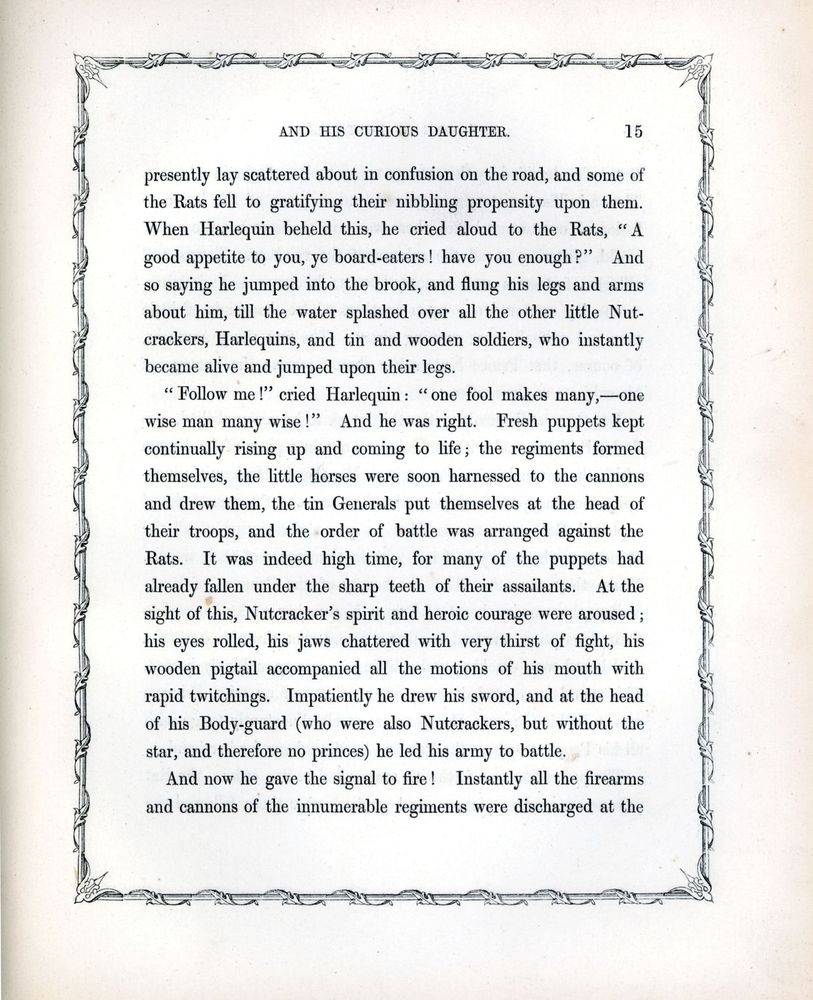 AND HIS CURIOUS DAUGHTER. 15

presently lay scattered about in confusion on the road, and some of the Rats fell to gratifying their nibbling propensity upon them. When Harlequin beheld this, he cried aloud to the Rats, "A good appetite to you, ye board-eaters! have you enough?" And so saying he jumped into the brook, and flung his legs and arms about him, till the water splashed over all the other little Nutcrackers, Harlequins, and tin and wooden soldiers, who instantly became alive and jumped upon their legs.

"Follow me!" cried Harlequin: "one fool makes many,—one wise man many wise!" And he was right. Fresh puppets kept continually rising up and coming to life; the regiments formed themselves, the little horses were soon harnessed to the cannons and drew them, the tin Generals put themselves at the head of their troops, and the order of battle was arranged against the Rats. It was indeed high time, for many of the puppets had already fallen under the sharp teeth of their assailants. At the sight of this, Nutcracker's spirit and heroic courage were aroused; his eyes rolled, his jaws chattered with very thirst of fight, his wooden pigtail accompanied all the motions of his mouth with rapid twitchings. Impatiently he drew his sword, and at the head of his Body-guard (who were also Nutcrackers, but without the star, and therefore no princes) he led his army to battle.

And now he gave the signal to fire! Instantly all the firearms and cannons of the innumerable regiments were discharged at the